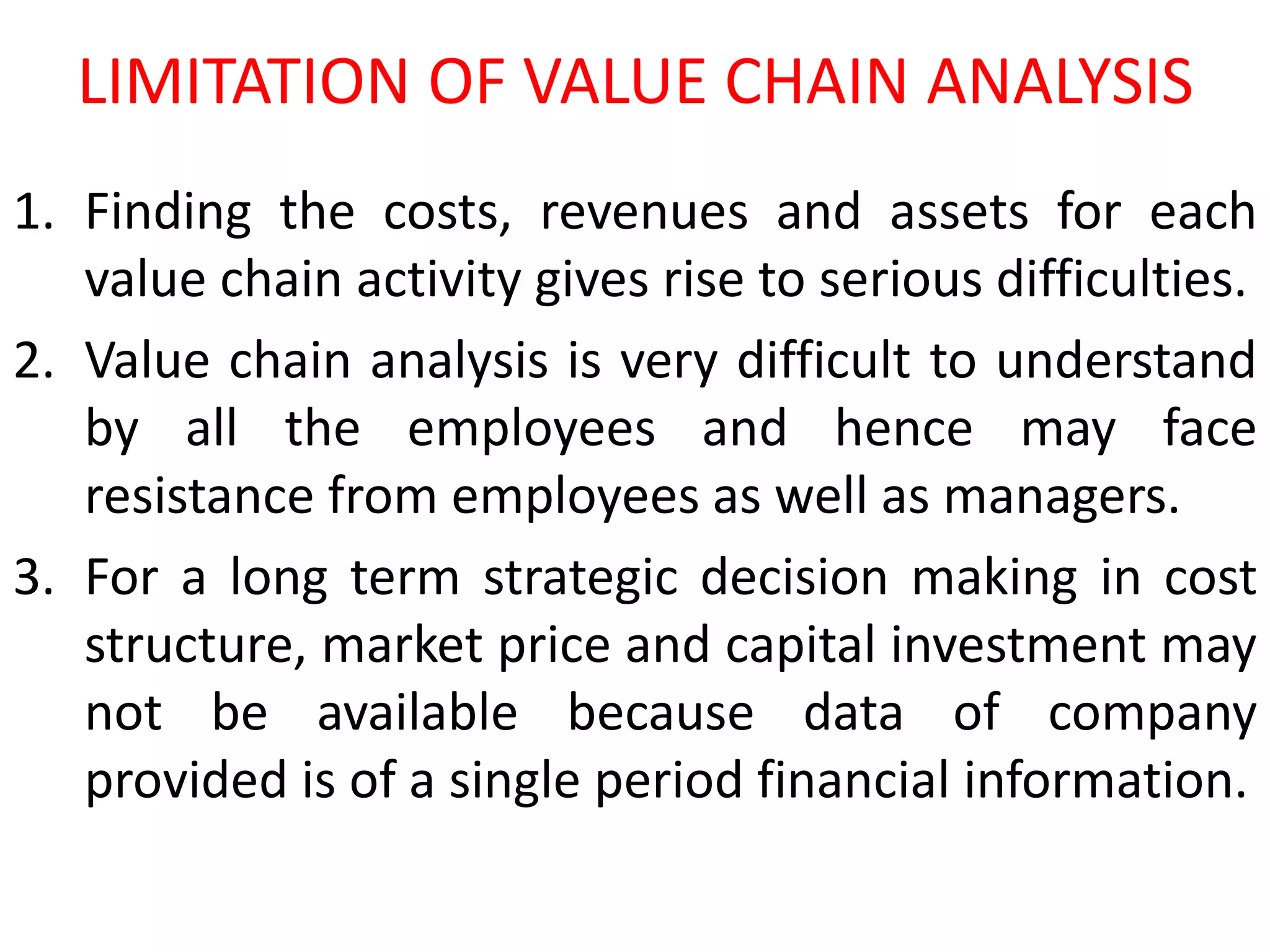 LIMITATION OF VALUE CHAIN ANALYSIS

1. Finding the costs, revenues and assets for each value chain activity gives rise to serious difficulties.

2. Value chain analysis is very difficult to understand by all the employees and hence may face resistance from employees as well as managers.

3. For a long term strategic decision making in cost structure, market price and capital investment may not be available because data of company provided is of a single period financial information.